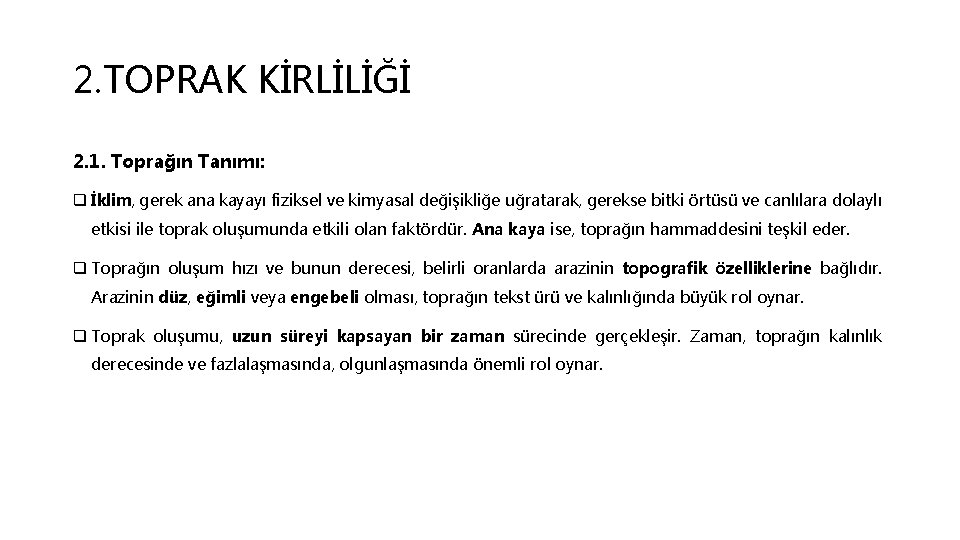 2.TOPRAK KİRLİLİĞİ

2.1. Toprağın Tanımı:

❑ İklim, gerek ana kayayı fiziksel ve kimyasal değişikliğe uğratarak, gerekse bitki örtüsü ve canlılara dolaylı etkisi ile toprak oluşumunda etkili olan faktördür. Ana kaya ise, toprağın hammaddesini teşkil eder.

❑ Toprağın oluşum hızı ve bunun derecesi, belirli oranlarda arazinin topografik özelliklerine bağlıdır. Arazinin düz, eğimli veya engebeli olması, toprağın tekst ürü ve kalınlığında büyük rol oynar.

❑ Toprak oluşumu, uzun süreyi kapsayan bir zaman sürecinde gerçekleşir. Zaman, toprağın kalınlık derecesinde ve fazlalaşmasında, olgunlaşmasında önemli rol oynar.